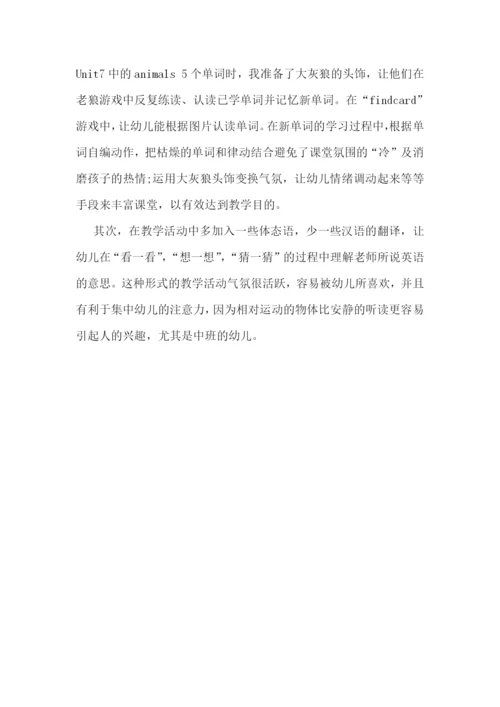 Unit7 中的 animals 5 个单词时，我准备了大灰狼的头饰，让他们在老狼游戏中反复练读、认读已学单词并记忆新单词。在“findcard”游戏中，让幼儿能根据图片认读单词。在新单词的学习过程中，根据单词自编动作，把枯燥的单词和律动结合避免了课堂氛围的“冷”及消磨孩子的热情;运用大灰狼头饰变换气氛，让幼儿情绪调动起来等等手段来丰富课堂，以有效达到教学目的。

其次，在教学活动中多加入一些体态语，少一些汉语的翻译，让幼儿在“看一看”，“想一想”，“猜一猜”的过程中理解老师所说英语的意思。这种形式的教学活动气氛很活跃，容易被幼儿所喜欢，并且有利于集中幼儿的注意力，因为相对运动的物体比安静的听读更容易引起人的兴趣，尤其是中班的幼儿。